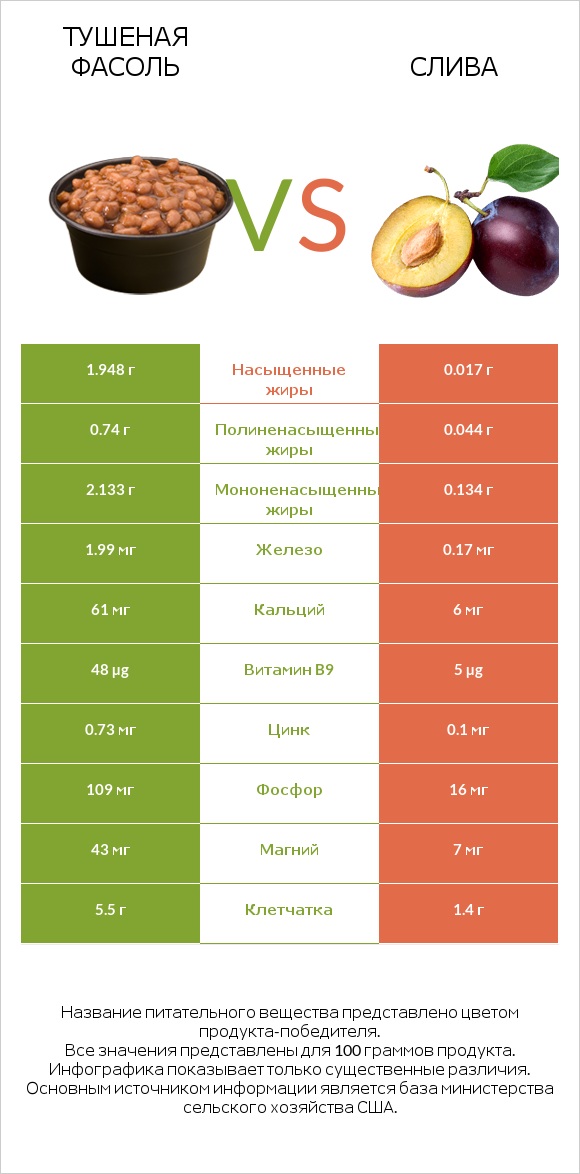 ТУШЕНАЯ ФАСОЛЬ

VS

СЛИВА

| 1.948 г | Насыщенные жиры | 0.017 г |
|---|---|---|
| 0.74 г | Полиненасыщенны жиры | 0.044 г |
| 2.133 г | Мононенасыщенны жиры | 0.134 г |
| 1.99 мг | Железо | 0.17 мг |
| 61 мг | Кальций | 6 мг |
| 48 µg | Витамин B9 | 5 µg |
| 0.73 мг | Цинк | 0.1 мг |
| 109 мг | Фосфор | 16 мг |
| 43 мг | Магний | 7 мг |
| 5.5 г | Клетчатка | 1.4 г |

Название питательного вещества представлено цветом продукта-победителя.
Все значения представлены для 100 граммов продукта.
Инфографика показывает только существенные различия.
Основным источником информации является база министерства сельского хозяйства США.